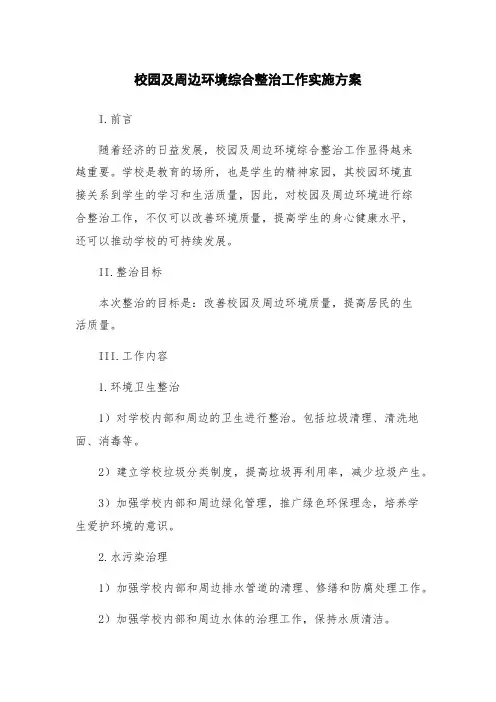 校园及周边环境综合整治工作实施方案

I.前言

随着经济的日益发展，校园及周边环境综合整治工作显得越来越重要。学校是教育的场所，也是学生的精神家园，其校园环境直接关系到学生的学习和生活质量，因此，对校园及周边环境进行综合整治工作，不仅可以改善环境质量，提高学生的身心健康水平，还可以推动学校的可持续发展。

II.整治目标

本次整治的目标是：改善校园及周边环境质量，提高居民的生活质量。

III.工作内容

1.环境卫生整治

1）对学校内部和周边的卫生进行整治。包括垃圾清理、清洗地面、消毒等。

2）建立学校垃圾分类制度，提高垃圾再利用率，减少垃圾产生。

3）加强学校内部和周边绿化管理，推广绿色环保理念，培养学生爱护环境的意识。

2.水污染治理

1）加强学校内部和周边排水管道的清理、修缮和防腐处理工作。

2）加强学校内部和周边水体的治理工作，保持水质清洁。